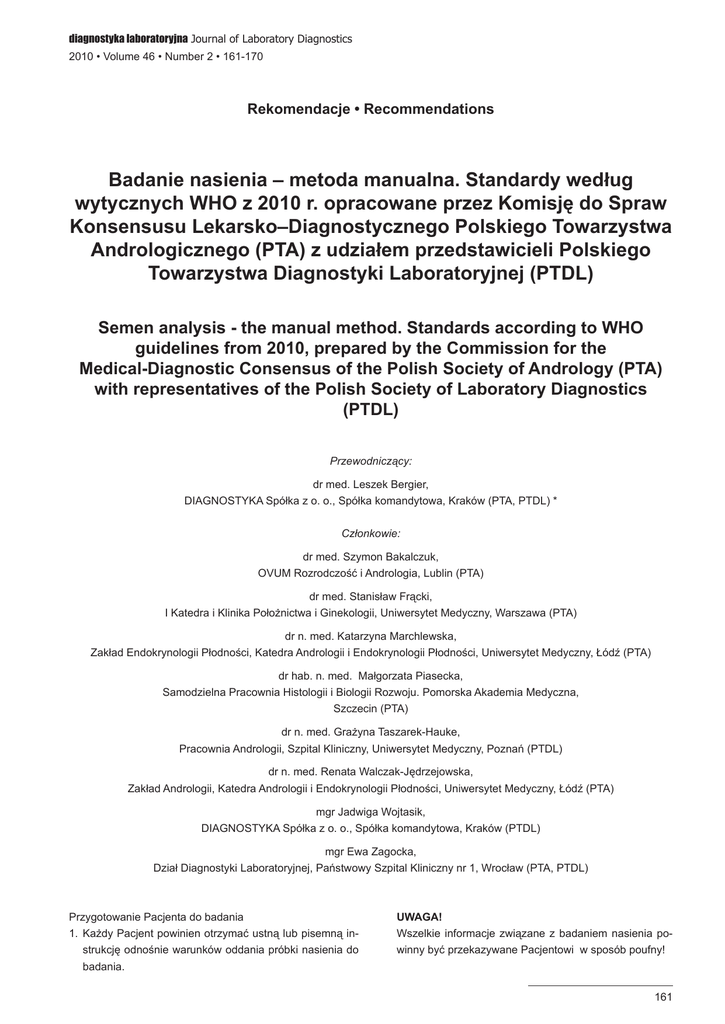 diagnostyka laboratoryjna Journal of Laboratory Diagnostics
2010 • Volume 46 • Number 2 • 161-170

Rekomendacje • Recommendations

Badanie nasienia – metoda manualna. Standardy według wytycznych WHO z 2010 r. opracowane przez Komisję do Spraw Konsensusu Lekarsko–Diagnostycznego Polskiego Towarzystwa Andrologicznego (PTA) z udziałem przedstawicieli Polskiego Towarzystwa Diagnostyki Laboratoryjnej (PTDL)

Semen analysis - the manual method. Standards according to WHO guidelines from 2010, prepared by the Commission for the Medical-Diagnostic Consensus of the Polish Society of Andrology (PTA) with representatives of the Polish Society of Laboratory Diagnostics (PTDL)

Przewodniczący:

dr med. Leszek Bergier,
DIAGNOSTYKA Spółka z o. o., Spółka komandytowa, Kraków (PTA, PTDL) *

Członkowie:

dr med. Szymon Bakalczuk,
OVUM Rozrodczość i Andrologia, Lublin (PTA)

dr med. Stanisław Frącki,
I Katedra i Klinika Położnictwa i Ginekologii, Uniwersytet Medyczny, Warszawa (PTA)

dr n. med. Katarzyna Marchlewska,
Zakład Endokrynologii Płodności, Katedra Andrologii i Endokrynologii Płodności, Uniwersytet Medyczny, Łódź (PTA)

dr hab. n. med. Małgorzata Piasecka,
Samodzielna Pracownia Histologii i Biologii Rozwoju. Pomorska Akademia Medyczna, Szczecin (PTA)

dr n. med. Grażyna Taszarek-Hauke,
Pracownia Andrologii, Szpital Kliniczny, Uniwersytet Medyczny, Poznań (PTDL)

dr n. med. Renata Walczak-Jędrzejowska,
Zakład Andrologii, Katedra Andrologii i Endokrynologii Płodności, Uniwersytet Medyczny, Łódź (PTA)

mgr Jadwiga Wojtasik,
DIAGNOSTYKA Spółka z o. o., Spółka komandytowa, Kraków (PTDL)

mgr Ewa Zagocka,
Dział Diagnostyki Laboratoryjnej, Państwowy Szpital Kliniczny nr 1, Wrocław (PTA, PTDL)

Przygotowanie Pacjenta do badania
1. Każdy Pacjent powinien otrzymać ustną lub pisemną instrukcję odnośnie warunków oddania próbki nasienia do badania.

UWAGA!
Wszelkie informacje związane z badaniem nasienia powinny być przekazywane Pacjentowi w sposób poufny!

161